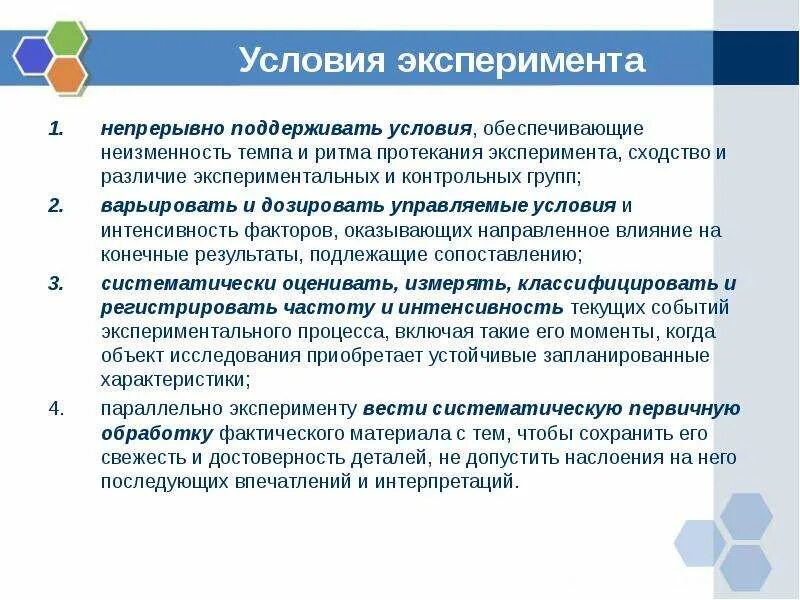 Условия эксперимента

1. непрерывно поддерживать условия, обеспечивающие неизменность темпа и ритма протекания эксперимента, сходство и различие экспериментальных и контрольных групп;

2. варьировать и дозировать управляемые условия и интенсивность факторов, оказывающих направленное влияние на конечные результаты, подлежащие сопоставлению;

3. систематически оценивать, измерять, классифицировать и регистрировать частоту и интенсивность текущих событий экспериментального процесса, включая такие его моменты, когда объект исследования приобретает устойчивые запланированные характеристики;

4. параллельно эксперименту вести систематическую первичную обработку фактического материала с тем, чтобы сохранить его свежесть и достоверность деталей, не допустить наслоения на него последующих впечатлений и интерпретаций.